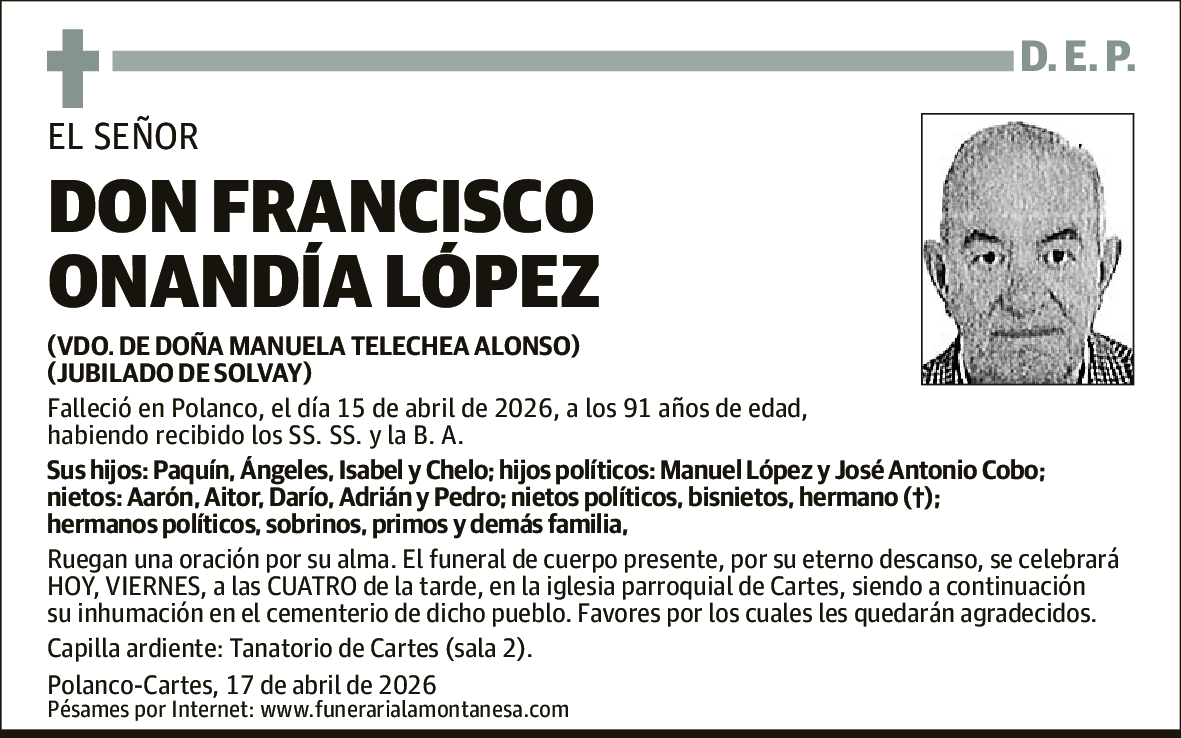 D. E. P.

EL SEÑOR

DON FRANCISCO ONANDÍA LÓPEZ

(VDO. DE DOÑA MANUELA TELECHEA ALONSO)
(JUBILADO DE SOLVAY)

Falleció en Polanco, el día 15 de abril de 2026, a los 91 años de edad, habiendo recibido los SS. SS. y la B. A.

Sus hijos: Paquín, Ángeles, Isabel y Chelo; hijos políticos: Manuel López y José Antonio Cobo; nietos: Aarón, Aitor, Darío, Adrián y Pedro; nietos políticos, bisnietos, hermano (†); hermanos políticos, sobrinos, primos y demás familia,

Ruegan una oración por su alma. El funeral de cuerpo presente, por su eterno descanso, se celebrará HOY, VIERNES, a las CUATRO de la tarde, en la iglesia parroquial de Cartes, siendo a continuación su inhumación en el cementerio de dicho pueblo. Favores por los cuales les quedarán agradecidos.

Capilla ardiente: Tanatorio de Cartes (sala 2).

Polanco-Cartes, 17 de abril de 2026
Pésames por Internet: www.funerarialamontanesa.com